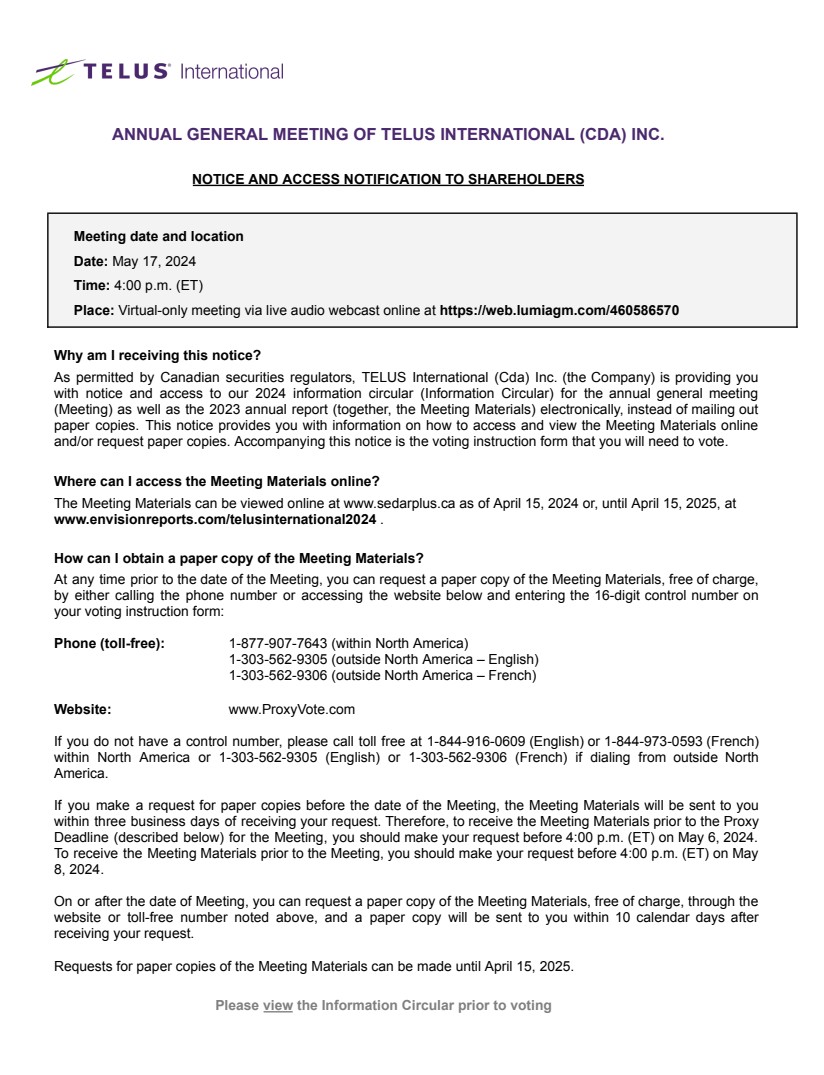 TELUS International

ANNUAL GENERAL MEETING OF TELUS INTERNATIONAL (CDA) INC.

NOTICE AND ACCESS NOTIFICATION TO SHAREHOLDERS

Meeting date and location
Date: May 17, 2024
Time: 4:00 p.m. (ET)
Place: Virtual-only meeting via live audio webcast online at https://web.lumiagm.com/460586570

Why am I receiving this notice?
As permitted by Canadian securities regulators, TELUS International (Cda) Inc. (the Company) is providing you with notice and access to our 2024 information circular (Information Circular) for the annual general meeting (Meeting) as well as the 2023 annual report (together, the Meeting Materials) electronically, instead of mailing out paper copies. This notice provides you with information on how to access and view the Meeting Materials online and/or request paper copies. Accompanying this notice is the voting instruction form that you will need to vote.

Where can I access the Meeting Materials online?
The Meeting Materials can be viewed online at www.sedarplus.ca as of April 15, 2024 or, until April 15, 2025, at www.envisionreports.com/telusinternational2024 .

How can I obtain a paper copy of the Meeting Materials?
At any time prior to the date of the Meeting, you can request a paper copy of the Meeting Materials, free of charge, by either calling the phone number or accessing the website below and entering the 16-digit control number on your voting instruction form:

Phone (toll-free): 1-877-907-7643 (within North America)
1-303-562-9305 (outside North America – English)
1-303-562-9306 (outside North America – French)

Website: www.ProxyVote.com

If you do not have a control number, please call toll free at 1-844-916-0609 (English) or 1-844-973-0593 (French) within North America or 1-303-562-9305 (English) or 1-303-562-9306 (French) if dialing from outside North America.

If you make a request for paper copies before the date of the Meeting, the Meeting Materials will be sent to you within three business days of receiving your request. Therefore, to receive the Meeting Materials prior to the Proxy Deadline (described below) for the Meeting, you should make your request before 4:00 p.m. (ET) on May 6, 2024. To receive the Meeting Materials prior to the Meeting, you should make your request before 4:00 p.m. (ET) on May 8, 2024.

On or after the date of Meeting, you can request a paper copy of the Meeting Materials, free of charge, through the website or toll-free number noted above, and a paper copy will be sent to you within 10 calendar days after receiving your request.

Requests for paper copies of the Meeting Materials can be made until April 15, 2025.

Please view the Information Circular prior to voting